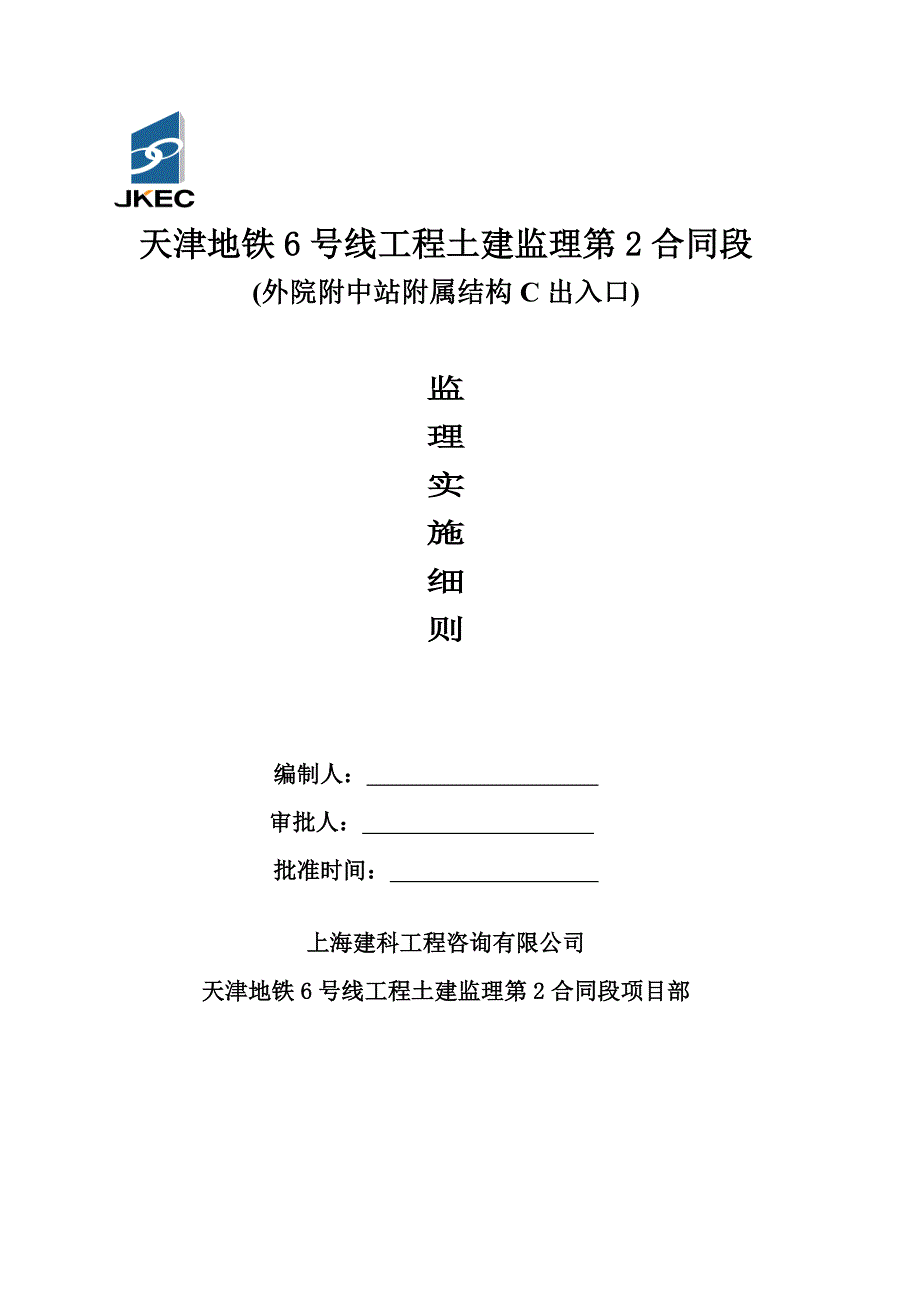 JKEC

天津地铁 6 号线工程土建监理第 2 合同段
(外院附中站附属结构 C 出入口)

监
理
实
施
细
则

编制人：____________________
审批人：____________________
批准时间：__________________

上海建科工程咨询有限公司
天津地铁 6 号线工程土建监理第 2 合同段项目部